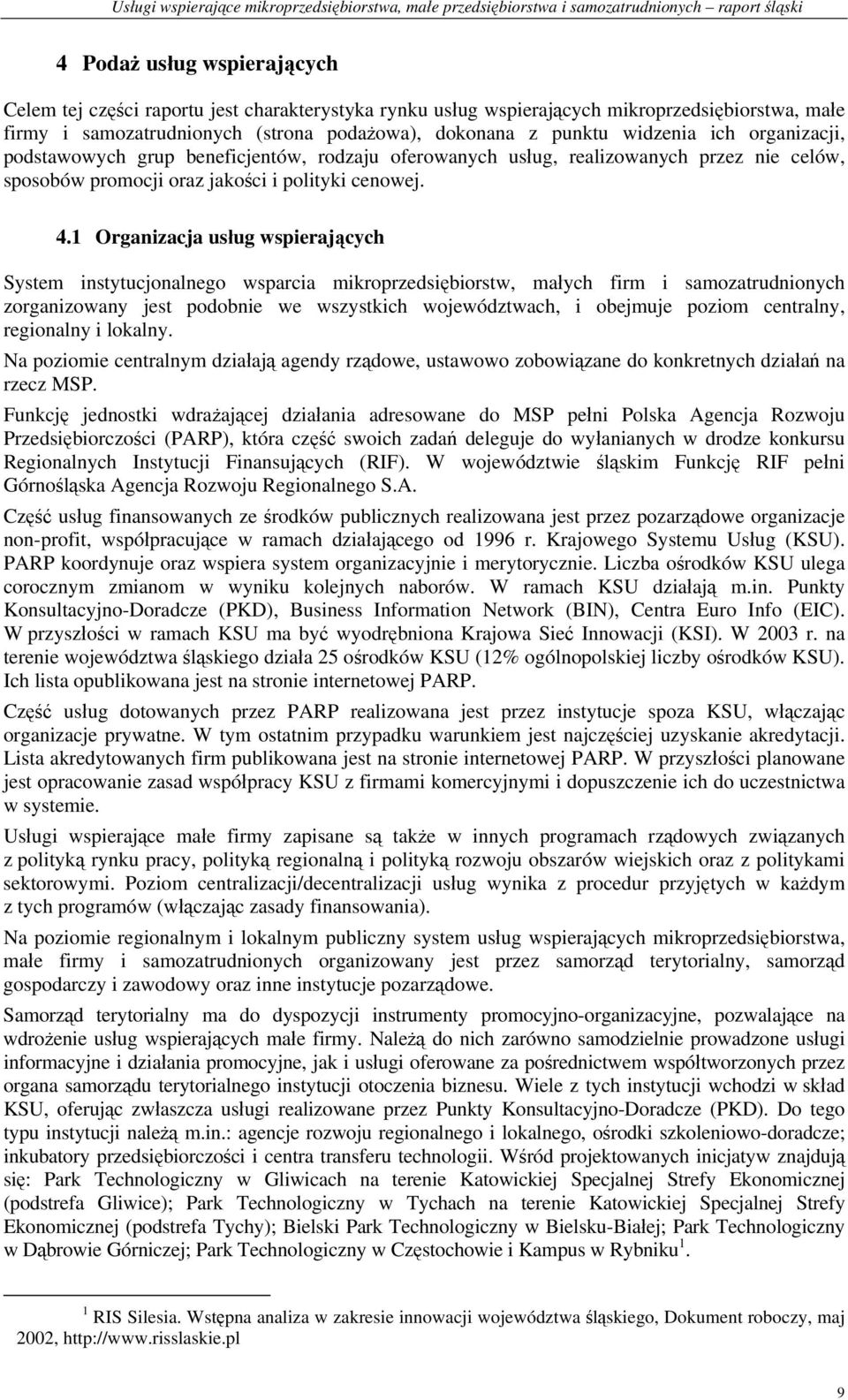 Usługi wspierające mikroprzedsiębiorstwa, małe przedsiębiorstwa i samozatrudnionych – raport śląski

4 Podaż usług wspierających

Celem tej części raportu jest charakterystyka rynku usług wspierających mikroprzedsiębiorstwa, małe firmy i samozatrudnionych (strona podażowa), dokonana z punktu widzenia ich organizacji, podstawowych grup beneficjentów, rodzaju oferowanych usług, realizowanych przez nie celów, sposobów promocji oraz jakości i polityki cenowej.

4.1 Organizacja usług wspierających

System instytucjonalnego wsparcia mikroprzedsiębiorstw, małych firm i samozatrudnionych zorganizowany jest podobnie we wszystkich województwach, i obejmuje poziom centralny, regionalny i lokalny.

Na poziomie centralnym działają agendy rządowe, ustawowo zobowiązane do konkretnych działań na rzecz MSP.

Funkcję jednostki wdrażającej działania adresowane do MSP pełni Polska Agencja Rozwoju Przedsiębiorczości (PARP), która część swoich zadań deleguje do wyłanianych w drodze konkursu Regionalnych Instytucji Finansujących (RIF). W województwie śląskim Funkcję RIF pełni Górnośląska Agencja Rozwoju Regionalnego S.A.

Część usług finansowanych ze środków publicznych realizowana jest przez pozarządowe organizacje non-profit, współpracujące w ramach działającego od 1996 r. Krajowego Systemu Usług (KSU). PARP koordynuje oraz wspiera system organizacyjnie i merytorycznie. Liczba ośrodków KSU ulega corocznym zmianom w wyniku kolejnych naborów. W ramach KSU działają m.in. Punkty Konsultacyjno-Doradcze (PKD), Business Information Network (BIN), Centra Euro Info (EIC). W przyszłości w ramach KSU ma być wyodrębniona Krajowa Sieć Innowacji (KSI). W 2003 r. na terenie województwa śląskiego działa 25 ośrodków KSU (12% ogólnopolskiej liczby ośrodków KSU). Ich lista opublikowana jest na stronie internetowej PARP.

Część usług dotowanych przez PARP realizowana jest przez instytucje spoza KSU, włączając organizacje prywatne. W tym ostatnim przypadku warunkiem jest najczęściej uzyskanie akredytacji. Lista akredytowanych firm publikowana jest na stronie internetowej PARP. W przyszłości planowane jest opracowanie zasad współpracy KSU z firmami komercyjnymi i dopuszczenie ich do uczestnictwa w systemie.

Usługi wspierające małe firmy zapisane są także w innych programach rządowych związanych z polityką rynku pracy, polityką regionalną i polityką rozwoju obszarów wiejskich oraz z politykami sektorowymi. Poziom centralizacji/decentralizacji usług wynika z procedur przyjętych w każdym z tych programów (włączając zasady finansowania).

Na poziomie regionalnym i lokalnym publiczny system usług wspierających mikroprzedsiębiorstwa, małe firmy i samozatrudnionych organizowany jest przez samorząd terytorialny, samorząd gospodarczy i zawodowy oraz inne instytucje pozarządowe.

Samorząd terytorialny ma do dyspozycji instrumenty promocyjno-organizacyjne, pozwalające na wdrożenie usług wspierających małe firmy. Należą do nich zarówno samodzielnie prowadzone usługi informacyjne i działania promocyjne, jak i usługi oferowane za pośrednictwem współtworzonych przez organa samorządu terytorialnego instytucji otoczenia biznesu. Wiele z tych instytucji wchodzi w skład KSU, oferując zwłaszcza usługi realizowane przez Punkty Konsultacyjno-Doradcze (PKD). Do tego typu instytucji należą m.in.: agencje rozwoju regionalnego i lokalnego, ośrodki szkoleniowo-doradcze; inkubatory przedsiębiorczości i centra transferu technologii. Wśród projektowanych inicjatyw znajdują się: Park Technologiczny w Gliwicach na terenie Katowickiej Specjalnej Strefy Ekonomicznej (podstrefa Gliwice); Park Technologiczny w Tychach na terenie Katowickiej Specjalnej Strefy Ekonomicznej (podstrefa Tychy); Bielski Park Technologiczny w Bielsku-Białej; Park Technologiczny w Dąbrowie Górniczej; Park Technologiczny w Częstochowie i Kampus w Rybniku$^1$.

$^1$ RIS Silesia. Wstępna analiza w zakresie innowacji województwa śląskiego, Dokument roboczy, maj 2002, http://www.risslaskie.pl

9